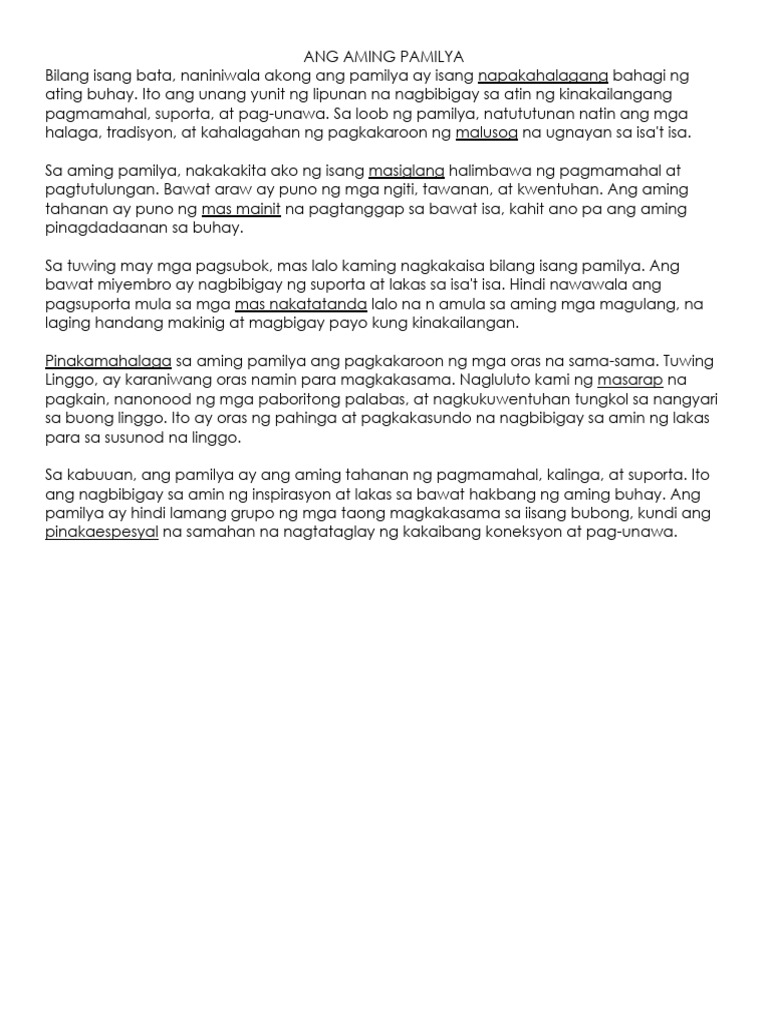 ANG AMING PAMILYA
Bilang isang bata, naniniwala akong ang pamilya ay isang napakahalagang bahagi ng ating buhay. Ito ang unang yunit ng lipunan na nagbibigay sa atin ng kinakailangang pagmamahal, suporta, at pag-unawa. Sa loob ng pamilya, natututunan natin ang mga halaga, tradisyon, at kahalagahan ng pagkakaroon ng malusog na ugnayan sa isa't isa.

Sa aming pamilya, nakakakita ako ng isang masiglang halimbawa ng pagmamahal at pagtutulungan. Bawat araw ay puno ng mga ngiti, tawanan, at kwentuhan. Ang aming tahanan ay puno ng mas mainit na pagtanggap sa bawat isa, kahit ano pa ang aming pinagdadaanan sa buhay.

Sa tuwing may mga pagsubok, mas lalo kaming nagkakaisa bilang isang pamilya. Ang bawat miyembro ay nagbibigay ng suporta at lakas sa isa't isa. Hindi nawawala ang pagsuporta mula sa mga mas nakatatanda lalo na n amula sa aming mga magulang, na laging handang makinig at magbigay payo kung kinakailangan.

Pinakamahalaga sa aming pamilya ang pagkakaroon ng mga oras na sama-sama. Tuwing Linggo, ay karaniwang oras namin para magkakasama. Nagluluto kami ng masarap na pagkain, nanonood ng mga paboritong palabas, at nagkukuwentuhan tungkol sa nangyari sa buong linggo. Ito ay oras ng pahinga at pagkakasundo na nagbibigay sa amin ng lakas para sa susunod na linggo.

Sa kabuuan, ang pamilya ay ang aming tahanan ng pagmamahal, kalinga, at suporta. Ito ang nagbibigay sa amin ng inspirasyon at lakas sa bawat hakbang ng aming buhay. Ang pamilya ay hindi lamang grupo ng mga taong magkakasama sa iisang bubong, kundi ang pinakaespesyal na samahan na nagtataglay ng kakaibang koneksyon at pag-unawa.